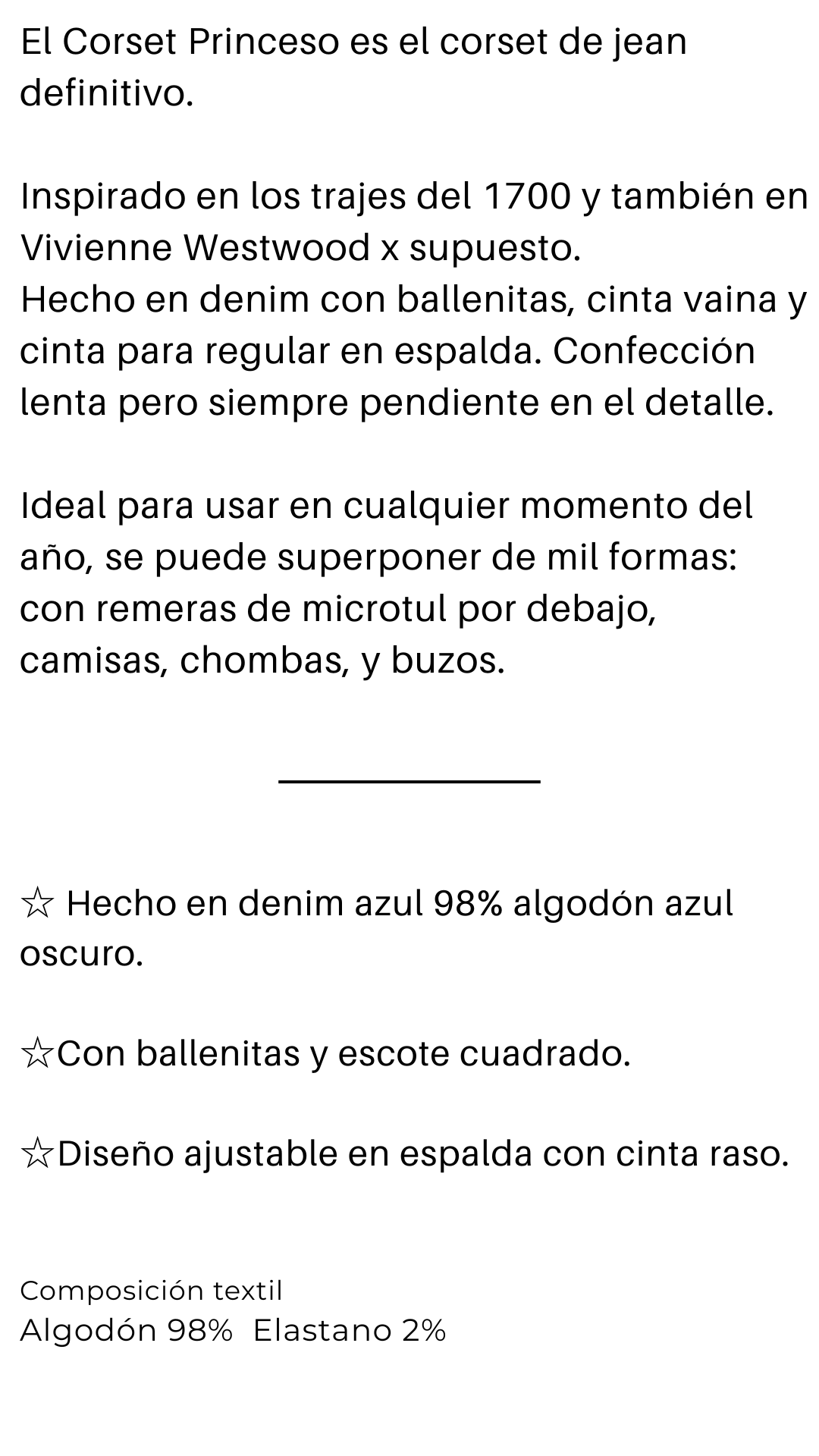 El Corset Princeso es el corset de jean definitivo.

Inspirado en los trajes del 1700 y también en Vivienne Westwood x supuesto.
Hecho en denim con ballenitas, cinta vaina y cinta para regular en espalda. Confección lenta pero siempre pendiente en el detalle.

Ideal para usar en cualquier momento del año, se puede superponer de mil formas: con remeras de microtul por debajo, camisas, chombas, y buzos.

☆ Hecho en denim azul 98% algodón azul oscuro.

☆Con ballenitas y escote cuadrado.

☆Diseño ajustable en espalda con cinta raso.

Composición textil
Algodón 98% Elastano 2%